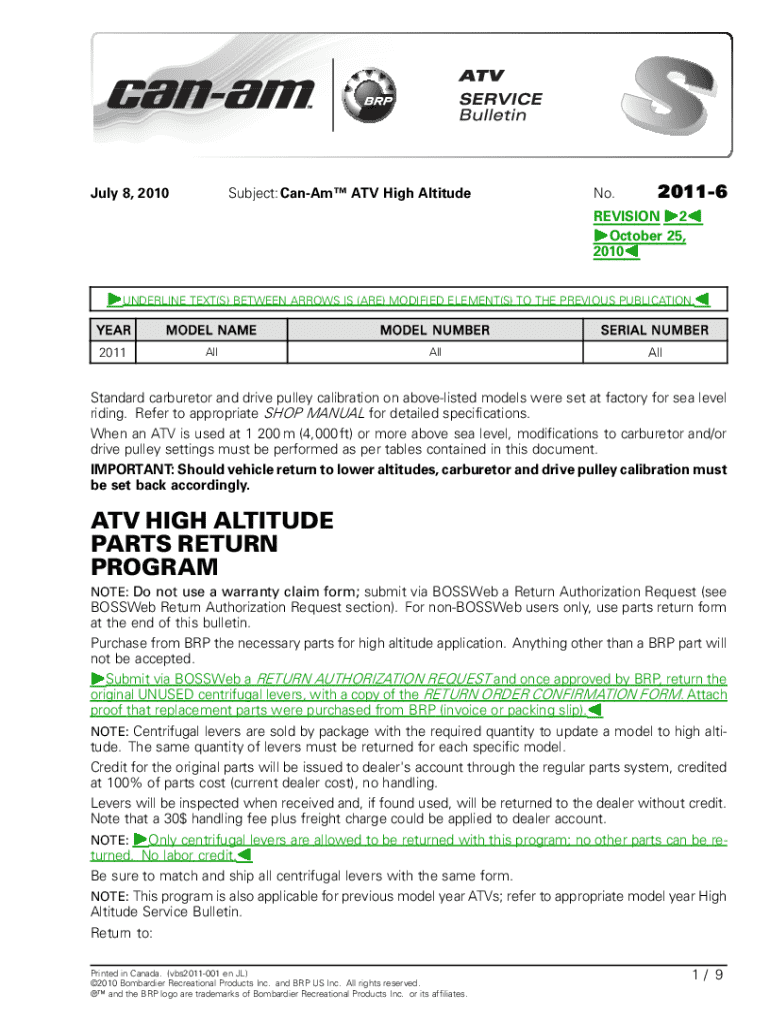 can-am

BRP

ATV
SERVICE
Bulletin

S

July 8, 2010

Subject: Can-Am™ ATV High Altitude

No. 2011-6

REVISION ▶2◀
▶October 25, 2010◀

▶UNDERLINE TEXT(S) BETWEEN ARROWS IS (ARE) MODIFIED ELEMENT(S) TO THE PREVIOUS PUBLICATION.◀

| YEAR | MODEL NAME | MODEL NUMBER | SERIAL NUMBER |
|---|---|---|---|
| 2011 | All | All | All |

Standard carburetor and drive pulley calibration on above-listed models were set at factory for sea level riding. Refer to appropriate SHOP MANUAL for detailed specifications.

When an ATV is used at 1 200 m (4,000 ft) or more above sea level, modifications to carburetor and/or drive pulley settings must be performed as per tables contained in this document.

IMPORTANT: Should vehicle return to lower altitudes, carburetor and drive pulley calibration must be set back accordingly.

ATV HIGH ALTITUDE PARTS RETURN PROGRAM

NOTE: Do not use a warranty claim form; submit via BOSSWeb a Return Authorization Request (see BOSSWeb Return Authorization Request section). For non-BOSSWeb users only, use parts return form at the end of this bulletin.

Purchase from BRP the necessary parts for high altitude application. Anything other than a BRP part will not be accepted.

▶Submit via BOSSWeb a RETURN AUTHORIZATION REQUEST and once approved by BRP, return the original UNUSED centrifugal levers, with a copy of the RETURN ORDER CONFIRMATION FORM. Attach proof that replacement parts were purchased from BRP (invoice or packing slip).◀

NOTE: Centrifugal levers are sold by package with the required quantity to update a model to high altitude. The same quantity of levers must be returned for each specific model.

Credit for the original parts will be issued to dealer's account through the regular parts system, credited at 100% of parts cost (current dealer cost), no handling.

Levers will be inspected when received and, if found used, will be returned to the dealer without credit. Note that a 30$ handling fee plus freight charge could be applied to dealer account.

NOTE: ▶Only centrifugal levers are allowed to be returned with this program; no other parts can be returned. No labor credit.◀

Be sure to match and ship all centrifugal levers with the same form.

NOTE: This program is also applicable for previous model year ATVs; refer to appropriate model year High Altitude Service Bulletin.

Return to:

Printed in Canada. (vbs2011-001 en JL)
©2010 Bombardier Recreational Products Inc. and BRP US Inc. All rights reserved.
®™ and the BRP logo are trademarks of Bombardier Recreational Products Inc. or its affiliates.

1 / 9